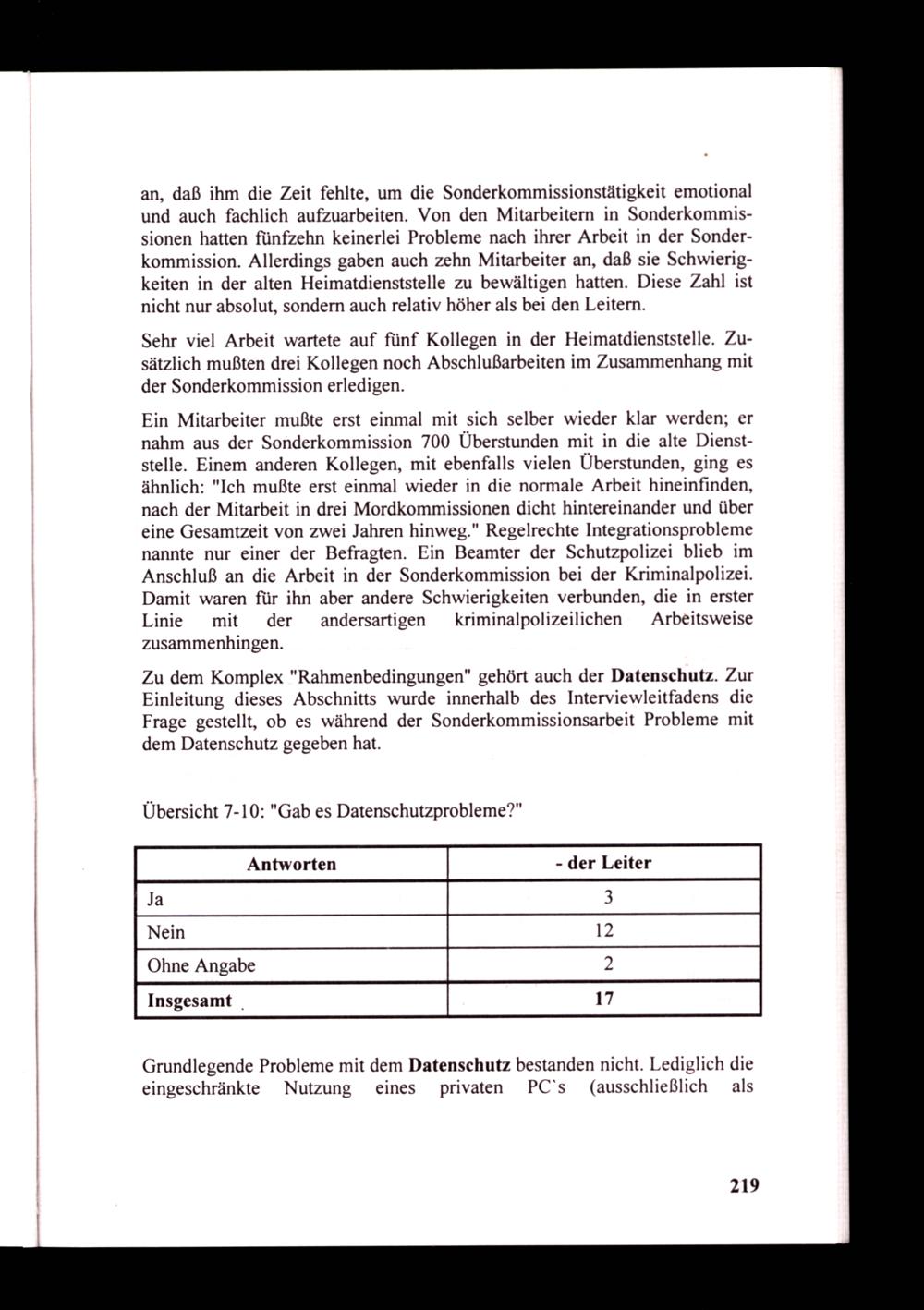 an, daß ihm die Zeit fehlte, um die Sonderkommissionstätigkeit emotional und auch fachlich aufzuarbeiten. Von den Mitarbeitern in Sonderkommissionen hatten fünfzehn keinerlei Probleme nach ihrer Arbeit in der Sonderkommission. Allerdings gaben auch zehn Mitarbeiter an, daß sie Schwierigkeiten in der alten Heimatdienststelle zu bewältigen hatten. Diese Zahl ist nicht nur absolut, sondern auch relativ höher als bei den Leitern.

Sehr viel Arbeit wartete auf fünf Kollegen in der Heimatdienststelle. Zusätzlich mußten drei Kollegen noch Abschlußarbeiten im Zusammenhang mit der Sonderkommission erledigen.

Ein Mitarbeiter mußte erst einmal mit sich selber wieder klar werden; er nahm aus der Sonderkommission 700 Überstunden mit in die alte Dienststelle. Einem anderen Kollegen, mit ebenfalls vielen Überstunden, ging es ähnlich: "Ich mußte erst einmal wieder in die normale Arbeit hineinfinden, nach der Mitarbeit in drei Mordkommissionen dicht hintereinander und über eine Gesamtzeit von zwei Jahren hinweg." Regelrechte Integrationsprobleme nannte nur einer der Befragten. Ein Beamter der Schutzpolizei blieb im Anschluß an die Arbeit in der Sonderkommission bei der Kriminalpolizei. Damit waren für ihn aber andere Schwierigkeiten verbunden, die in erster Linie mit der andersartigen kriminalpolizeilichen Arbeitsweise zusammenhingen.

Zu dem Komplex "Rahmenbedingungen" gehört auch der Datenschutz. Zur Einleitung dieses Abschnitts wurde innerhalb des Interviewleitfadens die Frage gestellt, ob es während der Sonderkommissionsarbeit Probleme mit dem Datenschutz gegeben hat.

Übersicht 7-10: "Gab es Datenschutzprobleme?"

| Antworten | - der Leiter |
|---|---|
| Ja | 3 |
| Nein | 12 |
| Ohne Angabe | 2 |
| Insgesamt | 17 |

Grundlegende Probleme mit dem Datenschutz bestanden nicht. Lediglich die eingeschränkte Nutzung eines privaten PC`s (ausschließlich als

219